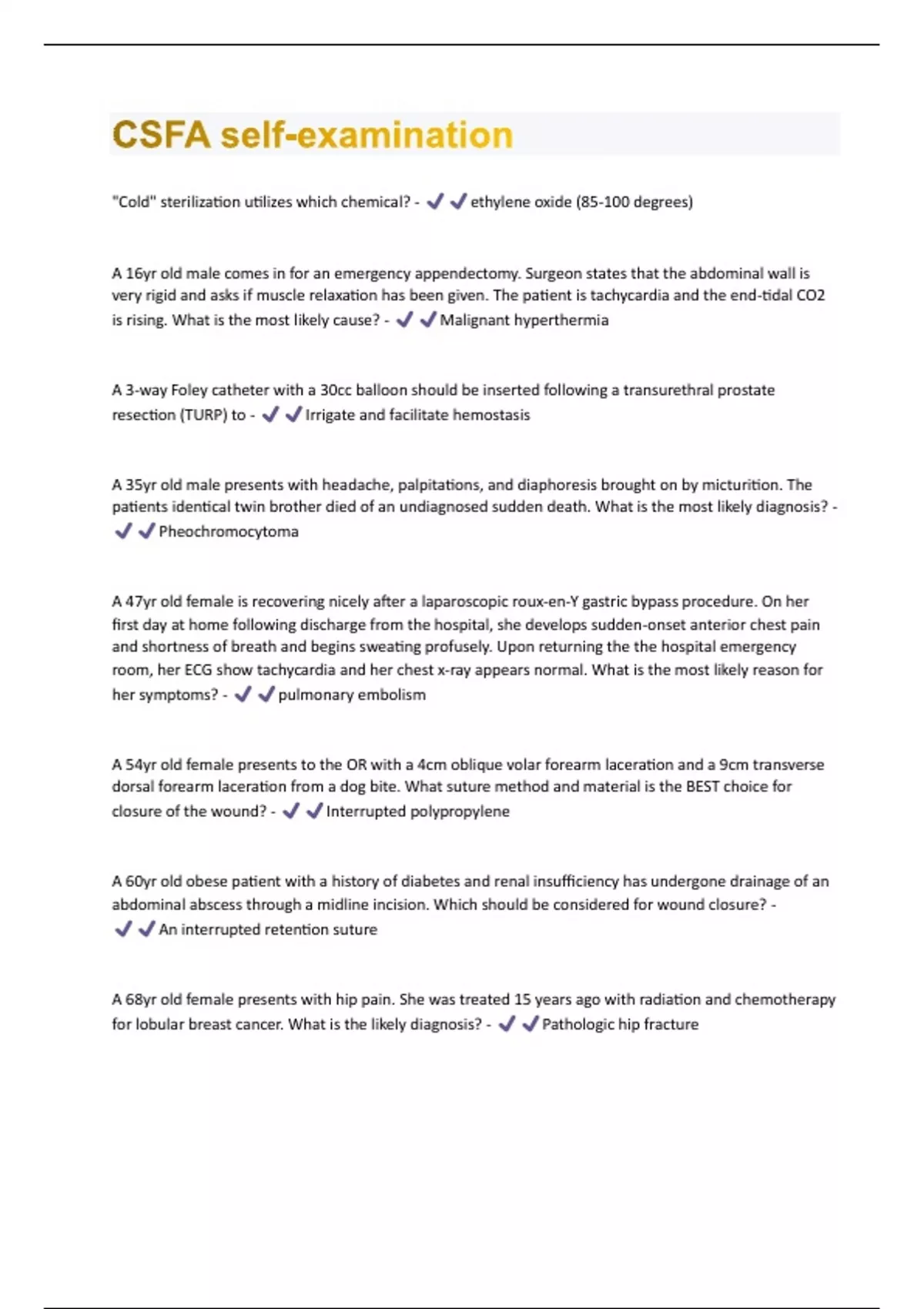 CSFA self-examination

"Cold" sterilization utilizes which chemical? - ✔✔ethylene oxide (85-100 degrees)

A 16yr old male comes in for an emergency appendectomy. Surgeon states that the abdominal wall is very rigid and asks if muscle relaxation has been given. The patient is tachycardia and the end-tidal CO2 is rising. What is the most likely cause? - ✔✔Malignant hyperthermia

A 3-way Foley catheter with a 30cc balloon should be inserted following a transurethral prostate resection (TURP) to - ✔✔Irrigate and facilitate hemostasis

A 35yr old male presents with headache, palpitations, and diaphoresis brought on by micturition. The patients identical twin brother died of an undiagnosed sudden death. What is the most likely diagnosis? - ✔✔Pheochromocytoma

A 47yr old female is recovering nicely after a laparoscopic roux-en-Y gastric bypass procedure. On her first day at home following discharge from the hospital, she develops sudden-onset anterior chest pain and shortness of breath and begins sweating profusely. Upon returning the the hospital emergency room, her ECG show tachycardia and her chest x-ray appears normal. What is the most likely reason for her symptoms? - ✔✔pulmonary embolism

A 54yr old female presents to the OR with a 4cm oblique volar forearm laceration and a 9cm transverse dorsal forearm laceration from a dog bite. What suture method and material is the BEST choice for closure of the wound? - ✔✔Interrupted polypropylene

A 60yr old obese patient with a history of diabetes and renal insufficiency has undergone drainage of an abdominal abscess through a midline incision. Which should be considered for wound closure? - ✔✔An interrupted retention suture

A 68yr old female presents with hip pain. She was treated 15 years ago with radiation and chemotherapy for lobular breast cancer. What is the likely diagnosis? - ✔✔Pathologic hip fracture